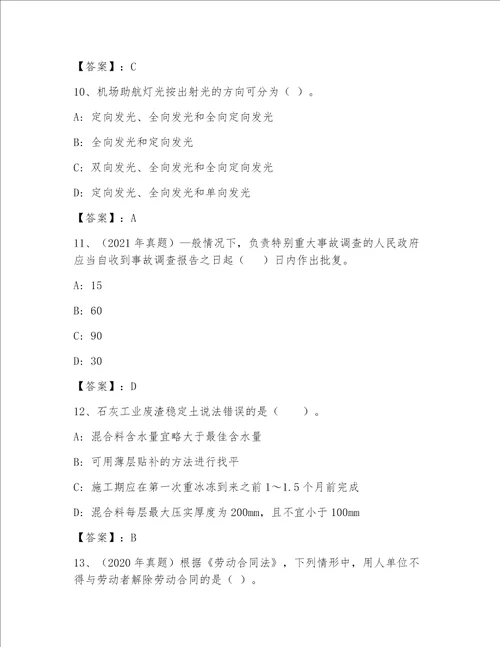 【答案】：C

10、机场助航灯光按出射光的方向可分为（ ）。

A：定向发光、全向发光和全向定向发光

B：全向发光和定向发光

C：双向发光、全向发光和全向定向发光

D：定向发光、全向发光和单向发光

【答案】：A

11、（2021 年真题）一般情况下，负责特别重大事故调查的人民政府应当自收到事故调查报告之日起（ ）日内作出批复。

A：15

B：60

C：90

D：30

【答案】：D

12、石灰工业废渣稳定土说法错误的是（ ）。

A：混合料含水量宜略大于最佳含水量

B：可用薄层贴补的方法进行找平

C：施工期应在第一次重冰冻到来之前 1～1.5 个月前完成

D：混合料每层最大压实厚度为 200mm，且不宜小于 100mm

【答案】：B

13、（2020 年真题）根据《劳动合同法》，下列情形中，用人单位不得与劳动者解除劳动合同的是（ ）。